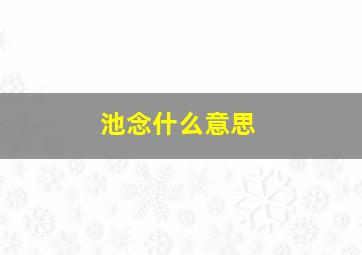 池念什么意思